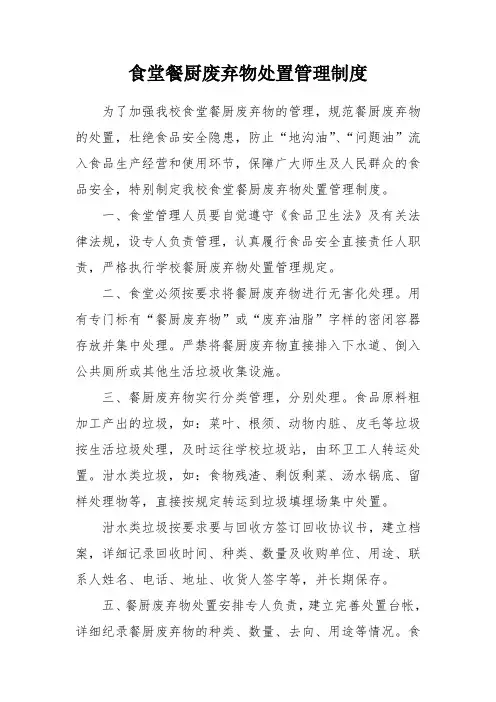 食堂餐厨废弃物处置管理制度

为了加强我校食堂餐厨废弃物的管理，规范餐厨废弃物的处置，杜绝食品安全隐患，防止“地沟油”、“问题油”流入食品生产经营和使用环节，保障广大师生及人民群众的食品安全，特别制定我校食堂餐厨废弃物处置管理制度。

一、食堂管理人员要自觉遵守《食品卫生法》及有关法律法规，设专人负责管理，认真履行食品安全直接责任人职责，严格执行学校餐厨废弃物处置管理规定。

二、食堂必须按要求将餐厨废弃物进行无害化处理。用有专门标有“餐厨废弃物”或“废弃油脂”字样的密闭容器存放并集中处理。严禁将餐厨废弃物直接排入下水道、倒入公共厕所或其他生活垃圾收集设施。

三、餐厨废弃物实行分类管理，分别处理。食品原料粗加工产出的垃圾，如：菜叶、根须、动物内脏、皮毛等垃圾按生活垃圾处理，及时运往学校垃圾站，由环卫工人转运处置。泔水类垃圾，如：食物残渣、剩饭剩菜、汤水锅底、留样处理物等，直接按规定转运到垃圾填埋场集中处置。

泔水类垃圾按要求要与回收方签订回收协议书，建立档案，详细记录回收时间、种类、数量及收购单位、用途、联系人姓名、电话、地址、收货人签字等，并长期保存。

五、餐厨废弃物处置安排专人负责，建立完善处置台帐，详细纪录餐厨废弃物的种类、数量、去向、用途等情况。食